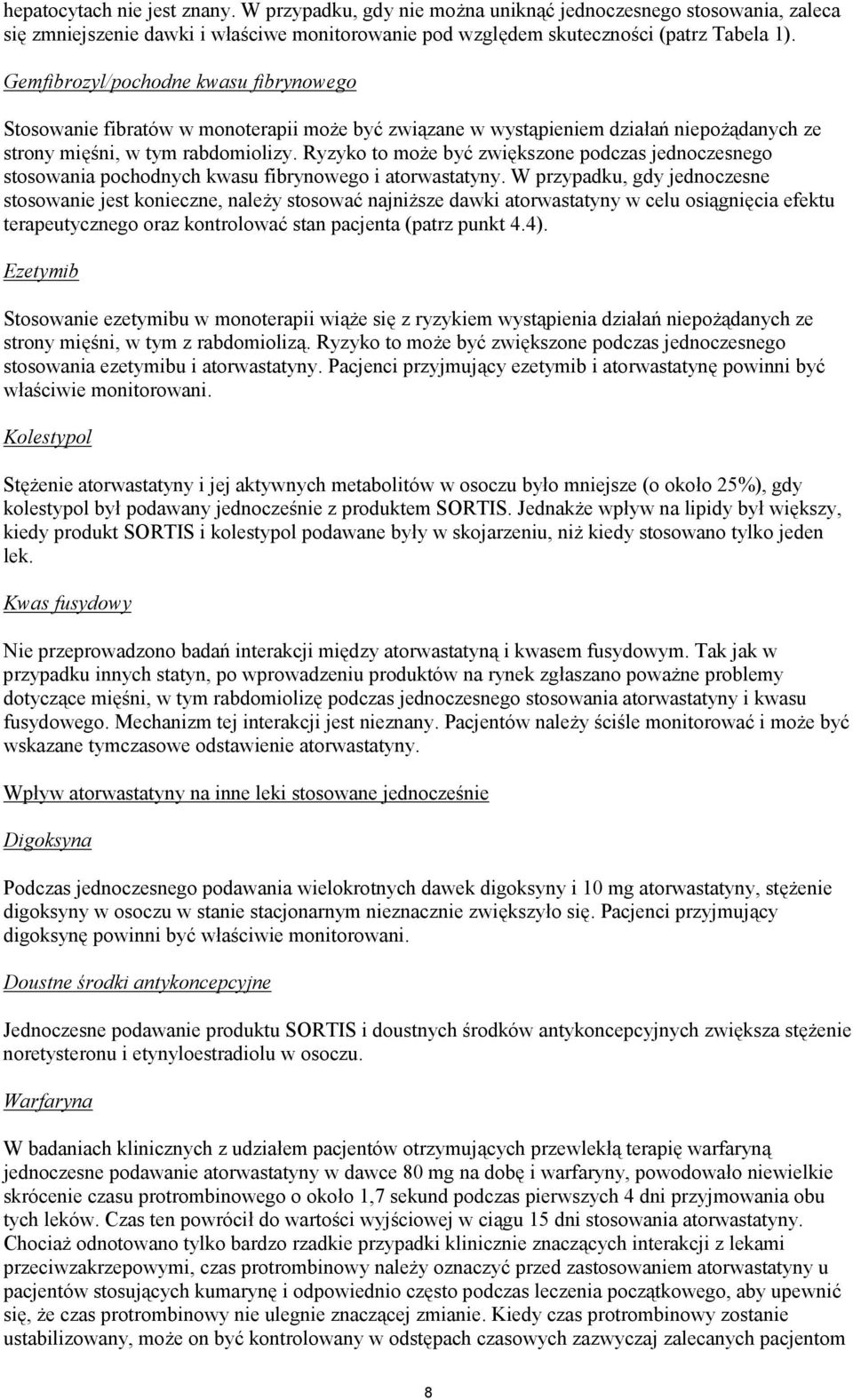 hepatocytach nie jest znany. W przypadku, gdy nie można uniknąć jednoczesnego stosowania, zaleca się zmniejszenie dawki i właściwe monitorowanie pod względem skuteczności (patrz Tabela 1).

Gemfibrozyl/pochodne kwasu fibrynowego

Stosowanie fibratów w monoterapii może być związane w wystąpieniem działań niepożądanych ze strony mięśni, w tym rabdomiolizy. Ryzyko to może być zwiększone podczas jednoczesnego stosowania pochodnych kwasu fibrynowego i atorwastatyny. W przypadku, gdy jednoczesne stosowanie jest konieczne, należy stosować najniższe dawki atorwastatyny w celu osiągnięcia efektu terapeutycznego oraz kontrolować stan pacjenta (patrz punkt 4.4).

Ezetymib

Stosowanie ezetymibu w monoterapii wiąże się z ryzykiem wystąpienia działań niepożądanych ze strony mięśni, w tym z rabdomiolizą. Ryzyko to może być zwiększone podczas jednoczesnego stosowania ezetymibu i atorwastatyny. Pacjenci przyjmujący ezetymib i atorwastatynę powinni być właściwie monitorowani.

Kolestypol

Stężenie atorwastatyny i jej aktywnych metabolitów w osoczu było mniejsze (o około 25%), gdy kolestypol był podawany jednocześnie z produktem SORTIS. Jednakże wpływ na lipidy był większy, kiedy produkt SORTIS i kolestypol podawane były w skojarzeniu, niż kiedy stosowano tylko jeden lek.

Kwas fusydowy

Nie przeprowadzono badań interakcji między atorwastatyną i kwasem fusydowym. Tak jak w przypadku innych statyn, po wprowadzeniu produktów na rynek zgłaszano poważne problemy dotyczące mięśni, w tym rabdomiolizę podczas jednoczesnego stosowania atorwastatyny i kwasu fusydowego. Mechanizm tej interakcji jest nieznany. Pacjentów należy ściśle monitorować i może być wskazane tymczasowe odstawienie atorwastatyny.

Wpływ atorwastatyny na inne leki stosowane jednocześnie

Digoksyna

Podczas jednoczesnego podawania wielokrotnych dawek digoksyny i 10 mg atorwastatyny, stężenie digoksyny w osoczu w stanie stacjonarnym nieznacznie zwiększyło się. Pacjenci przyjmujący digoksynę powinni być właściwie monitorowani.

Doustne środki antykoncepcyjne

Jednoczesne podawanie produktu SORTIS i doustnych środków antykoncepcyjnych zwiększa stężenie noretysteronu i etynyloestradiolu w osoczu.

Warfaryna

W badaniach klinicznych z udziałem pacjentów otrzymujących przewlekłą terapię warfaryną jednoczesne podawanie atorwastatyny w dawce 80 mg na dobę i warfaryny, powodowało niewielkie skrócenie czasu protrombinowego o około 1,7 sekund podczas pierwszych 4 dni przyjmowania obu tych leków. Czas ten powrócił do wartości wyjściowej w ciągu 15 dni stosowania atorwastatyny. Chociaż odnotowano tylko bardzo rzadkie przypadki klinicznie znaczących interakcji z lekami przeciwzakrzepowymi, czas protrombinowy należy oznaczyć przed zastosowaniem atorwastatyny u pacjentów stosujących kumarynę i odpowiednio często podczas leczenia początkowego, aby upewnić się, że czas protrombinowy nie ulegnie znaczącej zmianie. Kiedy czas protrombinowy zostanie ustabilizowany, może on być kontrolowany w odstępach czasowych zazwyczaj zalecanych pacjentom

8